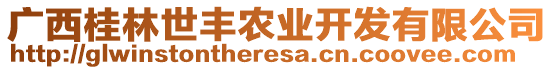 广西桂林世丰农业开发有限公司
http://glwinstontheresa.cn.coovee.com